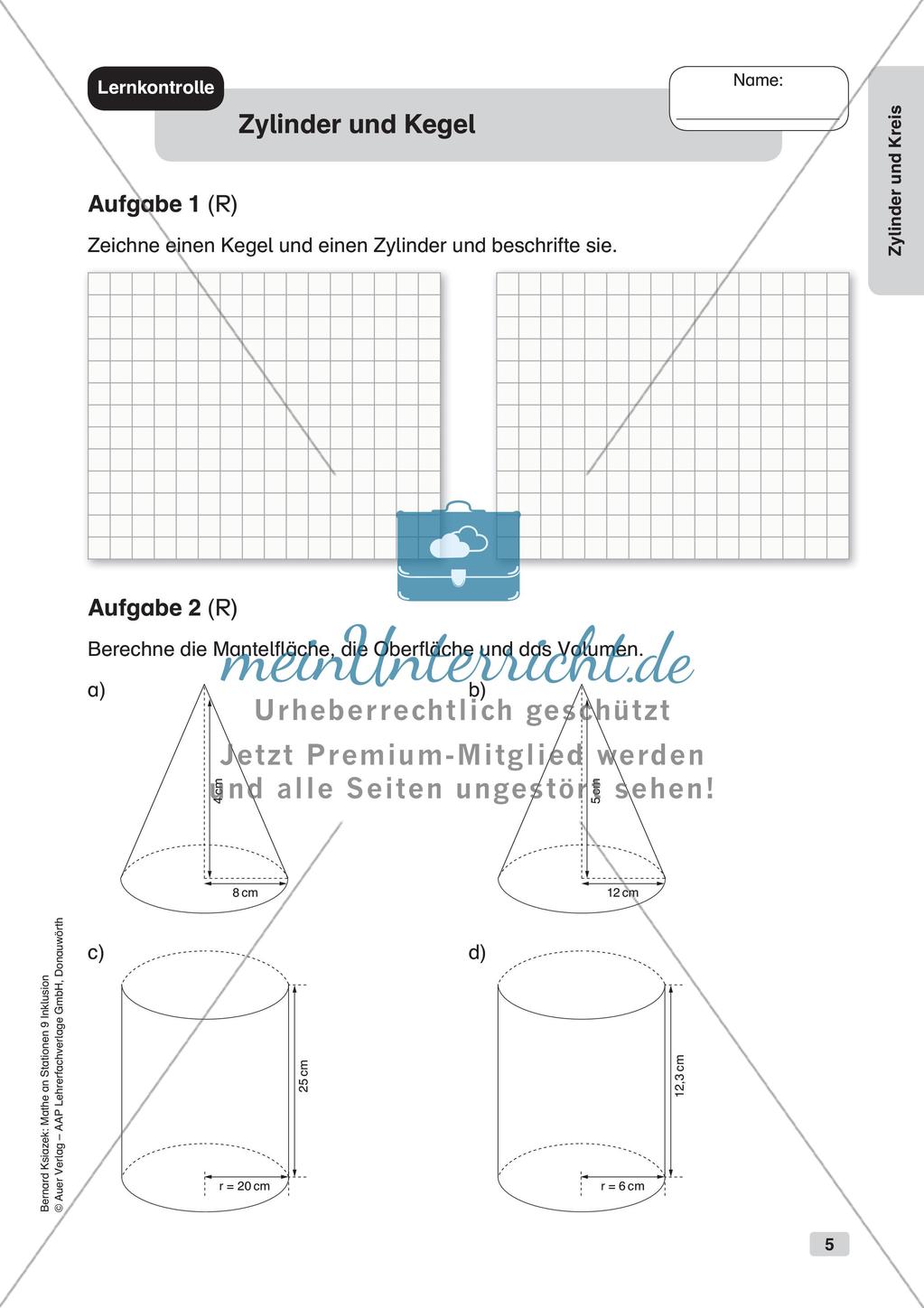 Lernkontrolle

Zylinder und Kegel

Name:

Zylinder und Kreis

Aufgabe 1 (R)

Zeichne einen Kegel und einen Zylinder und beschrifte sie.

Aufgabe 2 (R)

Berechne die Mantelfläche, die Oberfläche und das Volumen.

meinUnterricht.de
Urheberrechtlich geschützt
Jetzt Premium-Mitglied werden
und alle Seiten ungestört sehen!

a)

4 cm

8 cm

b)

5 cm

12 cm

c)

25 cm

r = 20 cm

d)

12,3 cm

r = 6 cm

Bernard Ksiazek: Mathe an Stationen 9 Inklusion
© Auer Verlag – AAP Lehrerfachverlage GmbH, Donauwörth

5